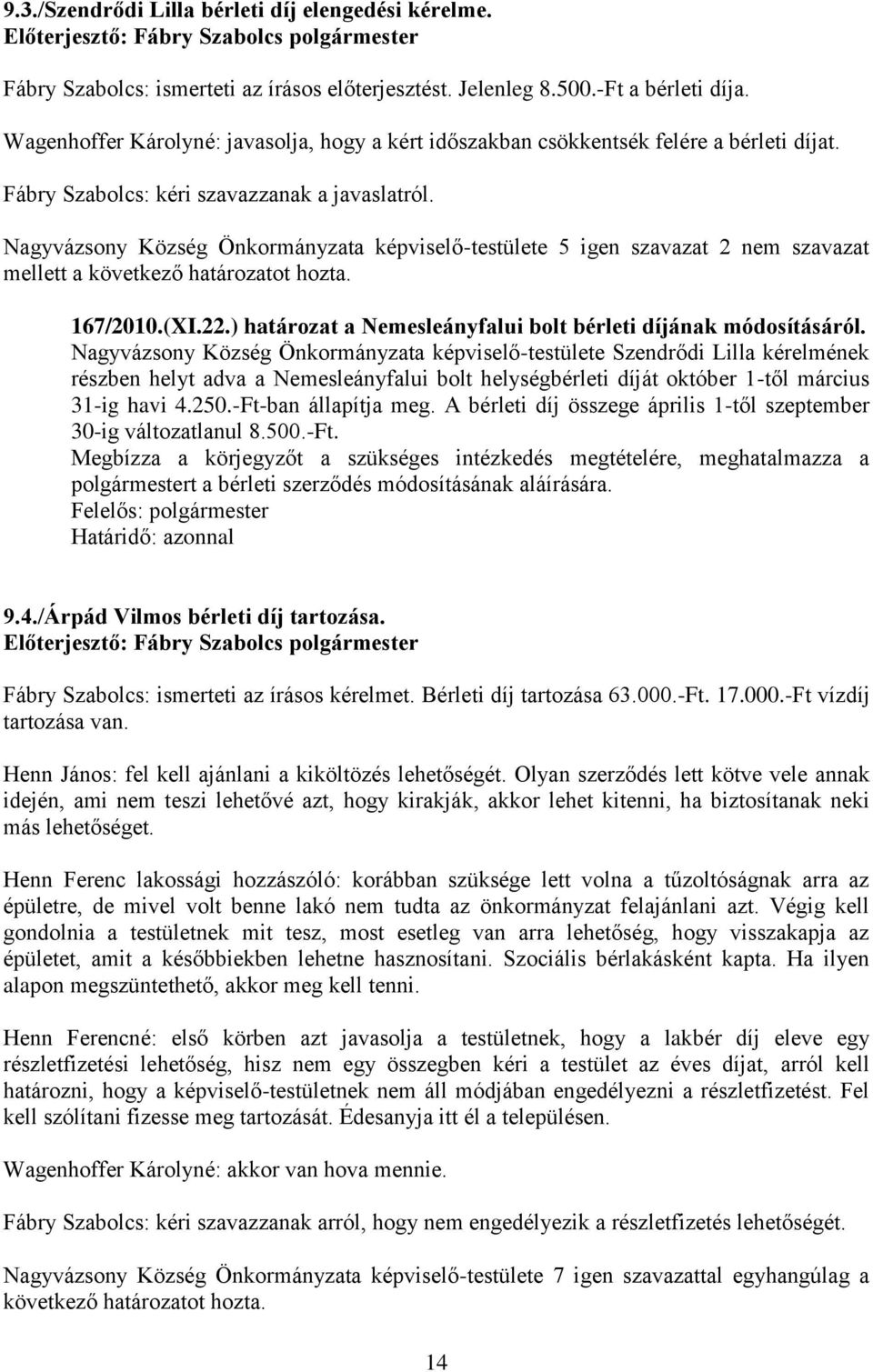 9.3./Szendrődi Lilla bérleti díj elengedési kérelme.
Előterjesztő: Fábry Szabolcs polgármester

Fábry Szabolcs: ismerteti az írásos előterjesztést. Jelenleg 8.500.-Ft a bérleti díja.

Wagenhoffer Károlyné: javasolja, hogy a kért időszakban csökkentsék felére a bérleti díjat.

Fábry Szabolcs: kéri szavazzanak a javaslatról.

Nagyvázsony Község Önkormányzata képviselő-testülete 5 igen szavazat 2 nem szavazat mellett a következő határozatot hozta.

167/2010.(XI.22.) határozat a Nemesleányfalui bolt bérleti díjának módosításáról.
Nagyvázsony Község Önkormányzata képviselő-testülete Szendrődi Lilla kérelmének részben helyt adva a Nemesleányfalui bolt helységbérleti díját október 1-től március 31-ig havi 4.250.-Ft-ban állapítja meg. A bérleti díj összege április 1-től szeptember 30-ig változatlanul 8.500.-Ft.
Megbízza a körjegyzőt a szükséges intézkedés megtételére, meghatalmazza a polgármestert a bérleti szerződés módosításának aláírására.
Felelős: polgármester
Határidő: azonnal

9.4./Árpád Vilmos bérleti díj tartozása.
Előterjesztő: Fábry Szabolcs polgármester

Fábry Szabolcs: ismerteti az írásos kérelmet. Bérleti díj tartozása 63.000.-Ft. 17.000.-Ft vízdíj tartozása van.

Henn János: fel kell ajánlani a kiköltözés lehetőségét. Olyan szerződés lett kötve vele annak idején, ami nem teszi lehetővé azt, hogy kirakják, akkor lehet kitenni, ha biztosítanak neki más lehetőséget.

Henn Ferenc lakossági hozzászóló: korábban szüksége lett volna a tűzoltóságnak arra az épületre, de mivel volt benne lakó nem tudta az önkormányzat felajánlani azt. Végig kell gondolnia a testületnek mit tesz, most esetleg van arra lehetőség, hogy visszakapja az épületet, amit a későbbiekben lehetne hasznosítani. Szociális bérlakásként kapta. Ha ilyen alapon megszüntethető, akkor meg kell tenni.

Henn Ferencné: első körben azt javasolja a testületnek, hogy a lakbér díj eleve egy részletfizetési lehetőség, hisz nem egy összegben kéri a testület az éves díjat, arról kell határozni, hogy a képviselő-testületnek nem áll módjában engedélyezni a részletfizetést. Fel kell szólítani fizesse meg tartozását. Édesanyja itt él a településen.

Wagenhoffer Károlyné: akkor van hova mennie.

Fábry Szabolcs: kéri szavazzanak arról, hogy nem engedélyezik a részletfizetés lehetőségét.

Nagyvázsony Község Önkormányzata képviselő-testülete 7 igen szavazattal egyhangúlag a következő határozatot hozta.

14